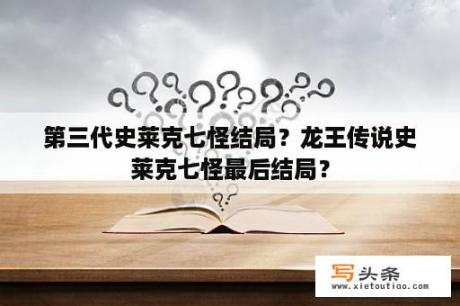 第三代史莱克七怪结局？龙王传说史莱克七怪最后结局？

写头条
www.xietoutiao.com